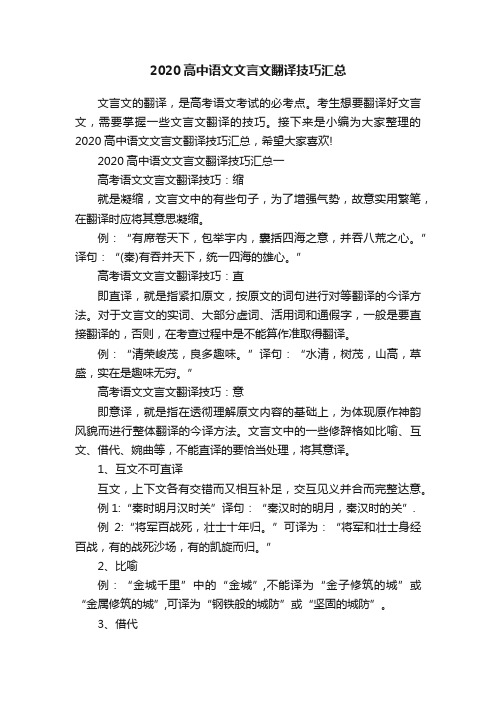 2020高中语文文言文翻译技巧汇总

文言文的翻译，是高考语文考试的必考点。考生想要翻译好文言文，需要掌握一些文言文翻译的技巧。接下来是小编为大家整理的2020高中语文文言文翻译技巧汇总，希望大家喜欢!

2020高中语文文言文翻译技巧汇总一

高考语文文言文翻译技巧：缩

就是凝缩，文言文中的有些句子，为了增强气势，故意实用繁笔，在翻译时应将其意思凝缩。

例：“有席卷天下，包举宇内，囊括四海之意，并吞八荒之心。”译句：“(秦)有吞并天下，统一四海的雄心。”

高考语文文言文翻译技巧：直

即直译，就是指紧扣原文，按原文的词句进行对等翻译的今译方法。对于文言文的实词、大部分虚词、活用词和通假字，一般是要直接翻译的，否则，在考查过程中是不能算作准取得翻译。

例：“清荣峻茂，良多趣味。”译句：“水清，树茂，山高，草盛，实在是趣味无穷。”

高考语文文言文翻译技巧：意

即意译，就是指在透彻理解原文内容的基础上，为体现原作神韵风貌而进行整体翻译的今译方法。文言文中的一些修辞格如比喻、互文、借代、婉曲等，不能直译的要恰当处理，将其意译。

1、互文不可直译

互文，上下文各有交错而又相互补足，交互见义并合而完整达意。

例 1:“秦时明月汉时关”译句：“秦汉时的明月，秦汉时的关”.

例 2:“将军百战死，壮士十年归。”可译为：“将军和壮士身经百战，有的战死沙场，有的凯旋而归。”

2、比喻

例：“金城千里”中的“金城”,不能译为“金子修筑的城”或“金属修筑的城”,可译为“钢铁般的城防”或“坚固的城防”。

3、借代